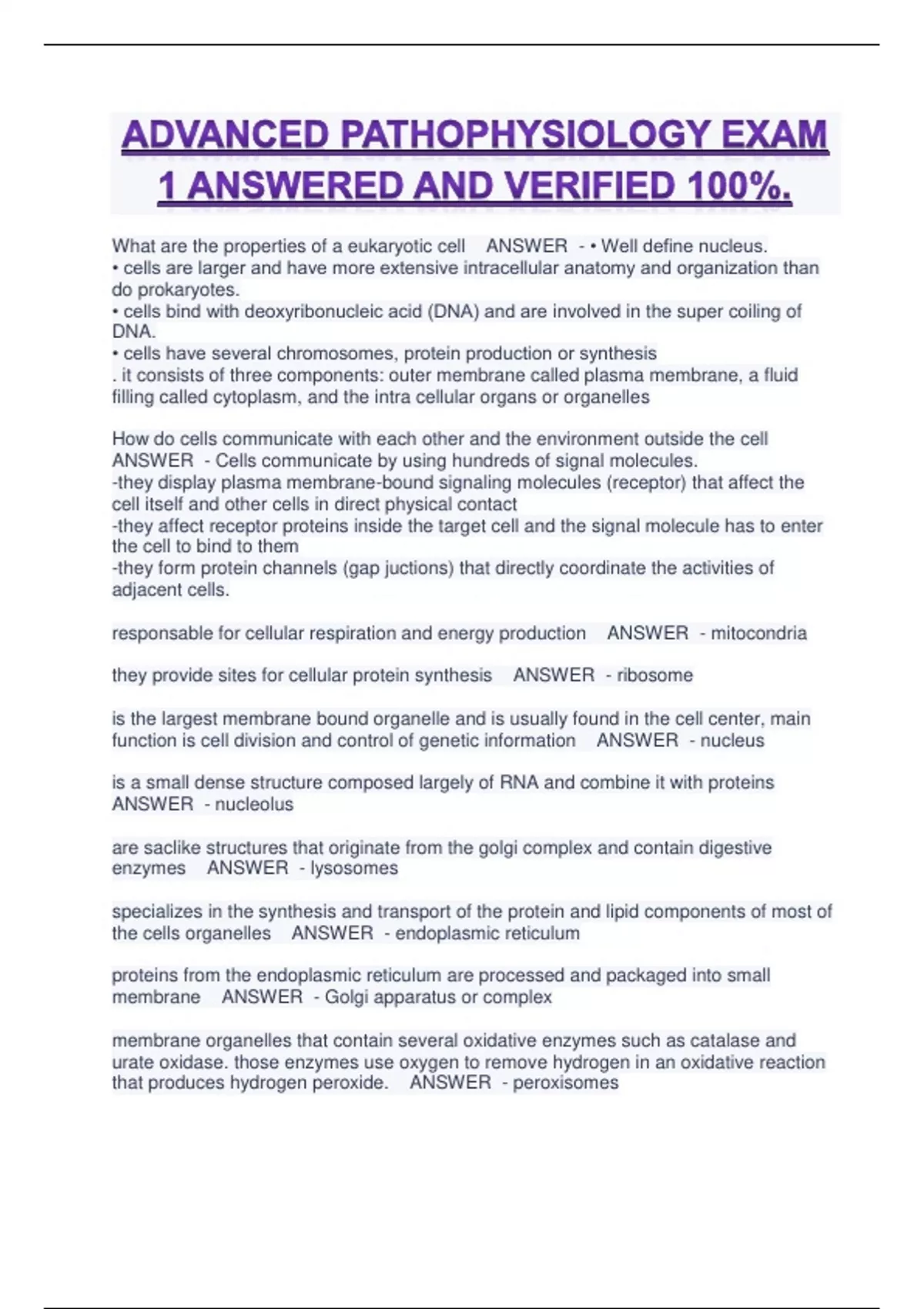 ADVANCED PATHOPHYSIOLOGY EXAM 1 ANSWERED AND VERIFIED 100%.

What are the properties of a eukaryotic cell ANSWER - • Well define nucleus.
• cells are larger and have more extensive intracellular anatomy and organization than do prokaryotes.
• cells bind with deoxyribonucleic acid (DNA) and are involved in the super coiling of DNA.
• cells have several chromosomes, protein production or synthesis
. it consists of three components: outer membrane called plasma membrane, a fluid filling called cytoplasm, and the intra cellular organs or organelles

How do cells communicate with each other and the environment outside the cell ANSWER - Cells communicate by using hundreds of signal molecules.
-they display plasma membrane-bound signaling molecules (receptor) that affect the cell itself and other cells in direct physical contact
-they affect receptor proteins inside the target cell and the signal molecule has to enter the cell to bind to them
-they form protein channels (gap juctions) that directly coordinate the activities of adjacent cells.

responsable for cellular respiration and energy production ANSWER - mitocondria

they provide sites for cellular protein synthesis ANSWER - ribosome

is the largest membrane bound organelle and is usually found in the cell center, main function is cell division and control of genetic information ANSWER - nucleus

is a small dense structure composed largely of RNA and combine it with proteins ANSWER - nucleolus

are saclike structures that originate from the golgi complex and contain digestive enzymes ANSWER - lysosomes

specializes in the synthesis and transport of the protein and lipid components of most of the cells organelles ANSWER - endoplasmic reticulum

proteins from the endoplasmic reticulum are processed and packaged into small membrane ANSWER - Golgi apparatus or complex

membrane organelles that contain several oxidative enzymes such as catalase and urate oxidase. those enzymes use oxygen to remove hydrogen in an oxidative reaction that produces hydrogen peroxide. ANSWER - peroxisomes